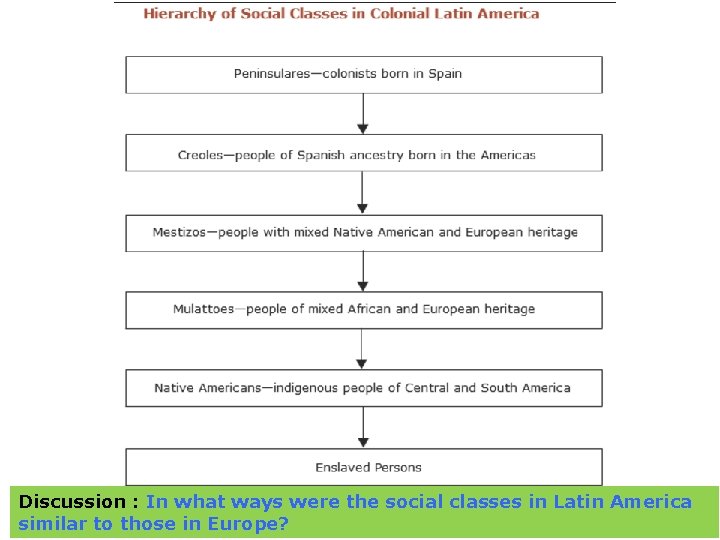 Hierarchy of Social Classes in Colonial Latin America

Peninsulares—colonists born in Spain

Creoles—people of Spanish ancestry born in the Americas

Mestizos—people with mixed Native American and European heritage

Mulattoes—people of mixed African and European heritage

Native Americans—indigenous people of Central and South America

Enslaved Persons

Discussion : In what ways were the social classes in Latin America similar to those in Europe?